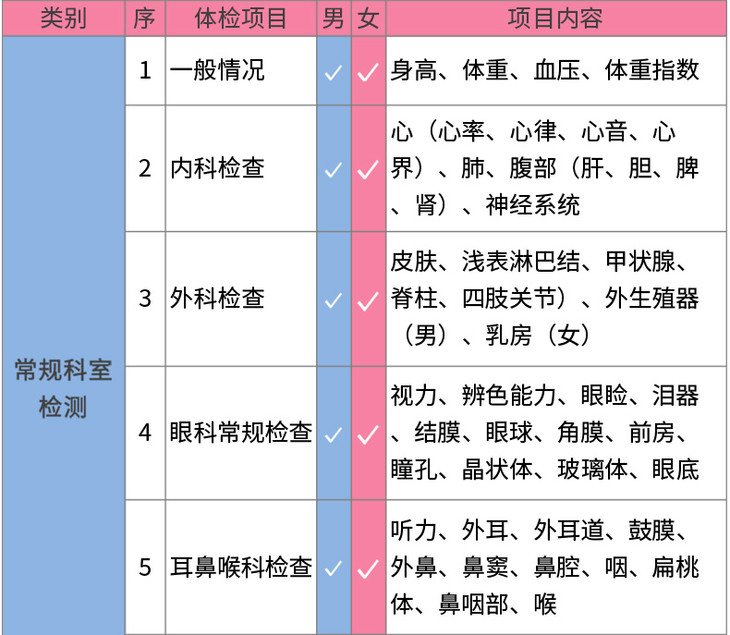 | 类别 | 序 | 体检项目 | 男 | 女 | 项目内容 |
|---|---|---|---|---|---|
| 常规科室检测 | 1 | 一般情况 | ✓ | ✓ | 身高、体重、血压、体重指数 |
| | 2 | 内科检查 | ✓ | ✓ | 心（心率、心律、心音、心界）、肺、腹部（肝、胆、脾、肾）、神经系统 |
| | 3 | 外科检查 | ✓ | ✓ | 皮肤、浅表淋巴结、甲状腺、脊柱、四肢关节）、外生殖器（男）、乳房（女） |
| | 4 | 眼科常规检查 | ✓ | ✓ | 视力、辨色能力、眼睑、泪器、结膜、眼球、角膜、前房、瞳孔、晶状体、玻璃体、眼底 |
| | 5 | 耳鼻喉科检查 | ✓ | ✓ | 听力、外耳、外耳道、鼓膜、外鼻、鼻窦、鼻腔、咽、扁桃体、鼻咽部、喉 |